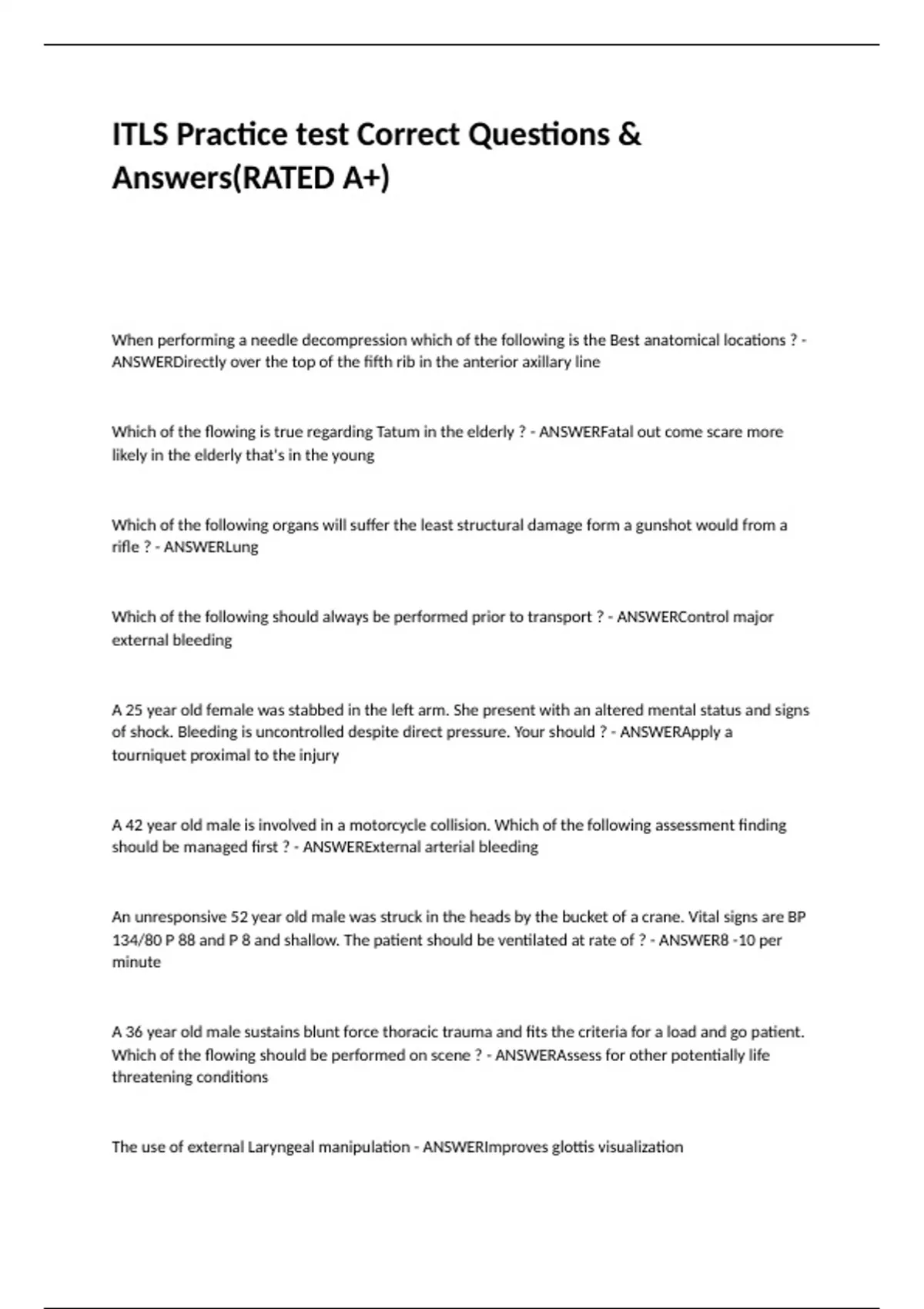 ITLS Practice test Correct Questions & Answers(RATED A+)

When performing a needle decompression which of the following is the Best anatomical locations ? - ANSWERDirectly over the top of the fifth rib in the anterior axillary line

Which of the flowing is true regarding Tatum in the elderly ? - ANSWERFatal out come scare more likely in the elderly that's in the young

Which of the following organs will suffer the least structural damage form a gunshot would from a rifle ? - ANSWERLung

Which of the following should always be performed prior to transport ? - ANSWERControl major external bleeding

A 25 year old female was stabbed in the left arm. She present with an altered mental status and signs of shock. Bleeding is uncontrolled despite direct pressure. Your should ? - ANSWERApply a tourniquet proximal to the injury

A 42 year old male is involved in a motorcycle collision. Which of the following assessment finding should be managed first ? - ANSWERExternal arterial bleeding

An unresponsive 52 year old male was struck in the heads by the bucket of a crane. Vital signs are BP 134/80 P 88 and P 8 and shallow. The patient should be ventilated at rate of ? - ANSWER8 -10 per minute

A 36 year old male sustains blunt force thoracic trauma and fits the criteria for a load and go patient. Which of the flowing should be performed on scene ? - ANSWERAssess for other potentially life threatening conditions

The use of external Laryngeal manipulation - ANSWERImproves glottis visualization